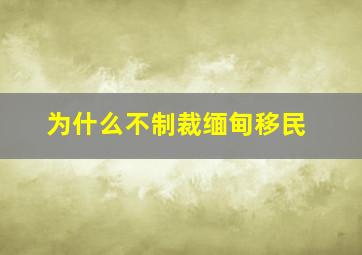 为什么不制裁缅甸移民